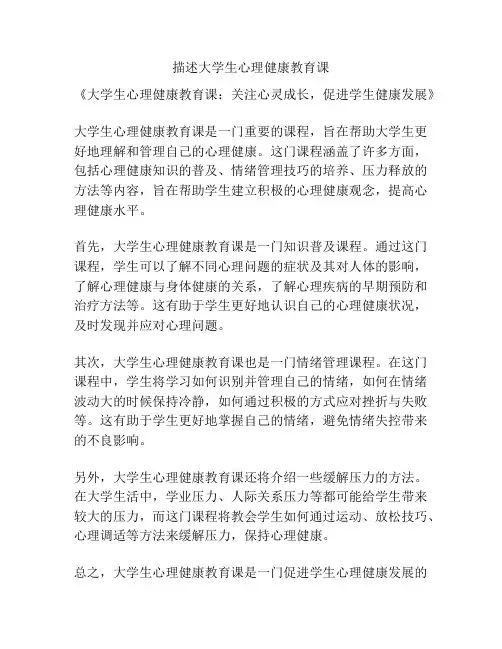 描述大学生心理健康教育课

《大学生心理健康教育课：关注心灵成长，促进学生健康发展》

大学生心理健康教育课是一门重要的课程，旨在帮助大学生更好地理解和管理自己的心理健康。这门课程涵盖了许多方面，包括心理健康知识的普及、情绪管理技巧的培养、压力释放的方法等内容，旨在帮助学生建立积极的心理健康观念，提高心理健康水平。

首先，大学生心理健康教育课是一门知识普及课程。通过这门课程，学生可以了解不同心理问题的症状及其对人体的影响，了解心理健康与身体健康的关系，了解心理疾病的早期预防和治疗方法等。这有助于学生更好地认识自己的心理健康状况，及时发现并应对心理问题。

其次，大学生心理健康教育课也是一门情绪管理课程。在这门课程中，学生将学习如何识别并管理自己的情绪，如何在情绪波动大的时候保持冷静，如何通过积极的方式应对挫折与失败等。这有助于学生更好地掌握自己的情绪，避免情绪失控带来的不良影响。

另外，大学生心理健康教育课还将介绍一些缓解压力的方法。在大学生活中，学业压力、人际关系压力等都可能给学生带来较大的压力，而这门课程将教会学生如何通过运动、放松技巧、心理调适等方法来缓解压力，保持心理健康。

总之，大学生心理健康教育课是一门促进学生心理健康发展的